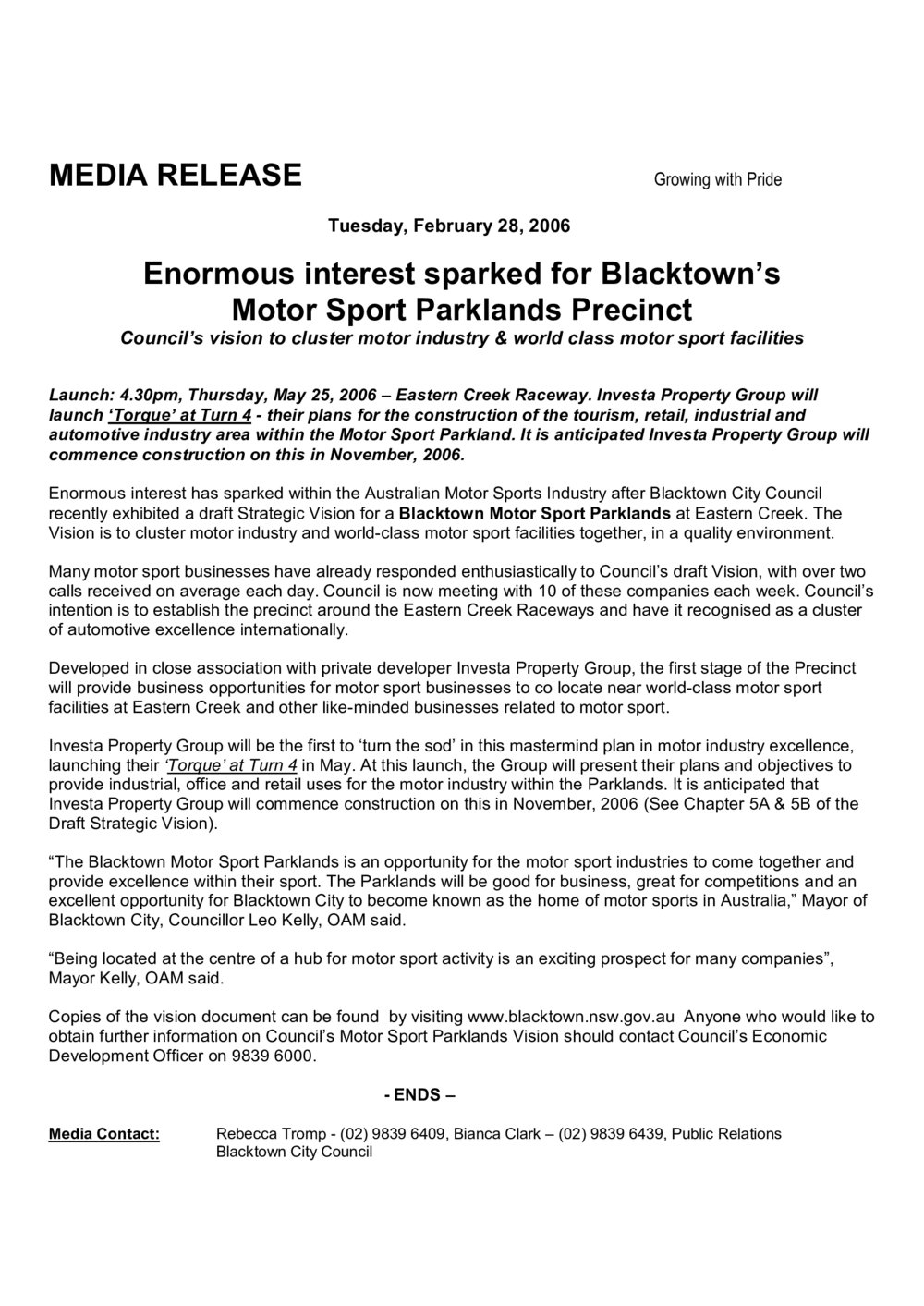 MEDIA RELEASE

Growing with Pride

Tuesday, February 28, 2006

Enormous interest sparked for Blacktown's Motor Sport Parklands Precinct

Council's vision to cluster motor industry & world class motor sport facilities

Launch: 4.30pm, Thursday, May 25, 2006 – Eastern Creek Raceway. Investa Property Group will launch 'Torque' at Turn 4 - their plans for the construction of the tourism, retail, industrial and automotive industry area within the Motor Sport Parkland. It is anticipated Investa Property Group will commence construction on this in November, 2006.

Enormous interest has sparked within the Australian Motor Sports Industry after Blacktown City Council recently exhibited a draft Strategic Vision for a Blacktown Motor Sport Parklands at Eastern Creek. The Vision is to cluster motor industry and world-class motor sport facilities together, in a quality environment.

Many motor sport businesses have already responded enthusiastically to Council's draft Vision, with over two calls received on average each day. Council is now meeting with 10 of these companies each week. Council's intention is to establish the precinct around the Eastern Creek Raceways and have it recognised as a cluster of automotive excellence internationally.

Developed in close association with private developer Investa Property Group, the first stage of the Precinct will provide business opportunities for motor sport businesses to co locate near world-class motor sport facilities at Eastern Creek and other like-minded businesses related to motor sport.

Investa Property Group will be the first to 'turn the sod' in this mastermind plan in motor industry excellence, launching their 'Torque' at Turn 4 in May. At this launch, the Group will present their plans and objectives to provide industrial, office and retail uses for the motor industry within the Parklands. It is anticipated that Investa Property Group will commence construction on this in November, 2006 (See Chapter 5A & 5B of the Draft Strategic Vision).

"The Blacktown Motor Sport Parklands is an opportunity for the motor sport industries to come together and provide excellence within their sport. The Parklands will be good for business, great for competitions and an excellent opportunity for Blacktown City to become known as the home of motor sports in Australia," Mayor of Blacktown City, Councillor Leo Kelly, OAM said.

"Being located at the centre of a hub for motor sport activity is an exciting prospect for many companies", Mayor Kelly, OAM said.

Copies of the vision document can be found by visiting www.blacktown.nsw.gov.au Anyone who would like to obtain further information on Council's Motor Sport Parklands Vision should contact Council's Economic Development Officer on 9839 6000.

- ENDS –

Media Contact: Rebecca Tromp - (02) 9839 6409, Bianca Clark – (02) 9839 6439, Public Relations Blacktown City Council